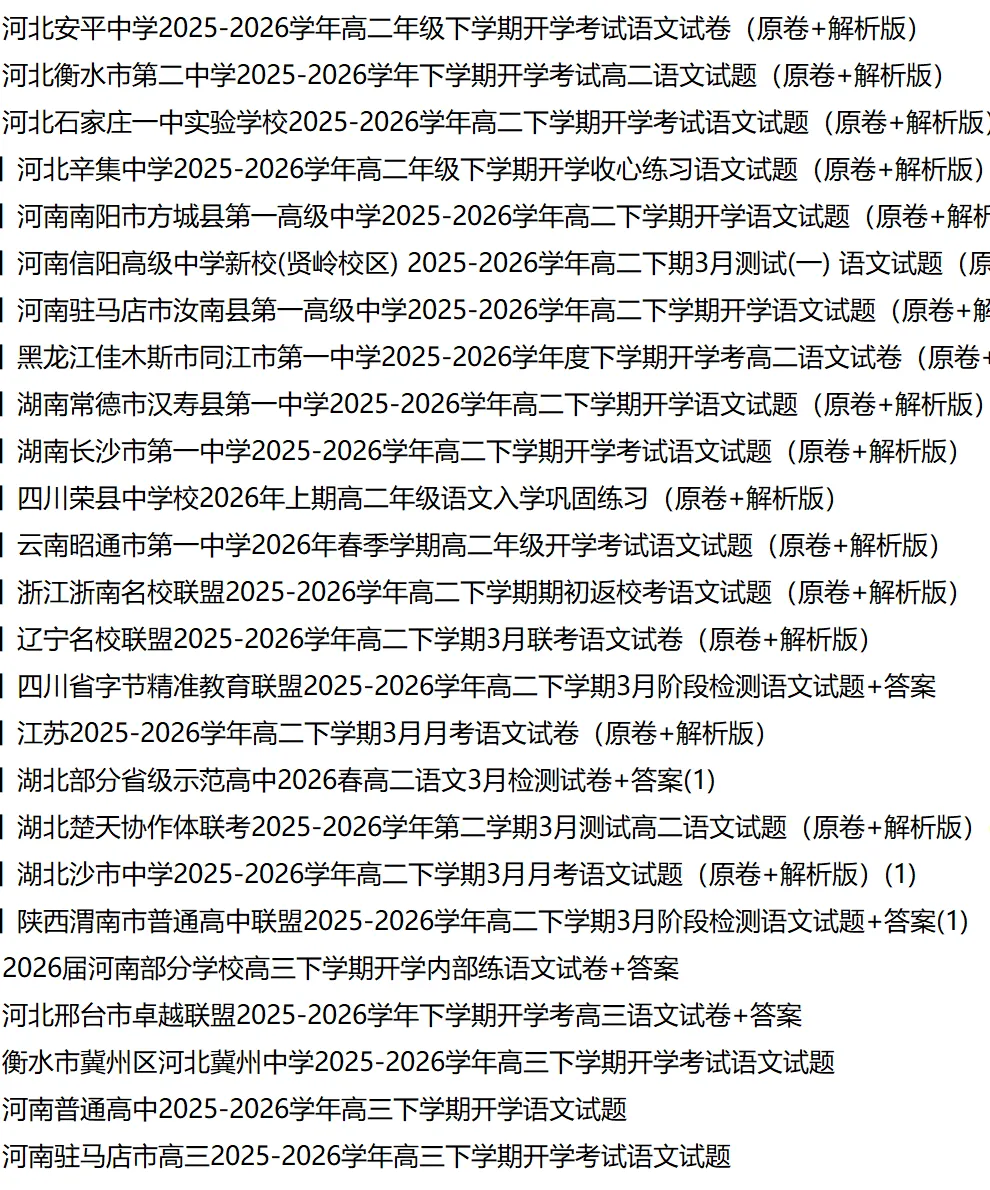 河北安平中学2025-2026学年高二年级下学期开学考试语文试卷（原卷+解析版）
河北衡水市第二中学2025-2026学年下学期开学考试高二语文试题（原卷+解析版）
河北石家庄一中实验学校2025-2026学年高二下学期开学考试语文试题（原卷+解析版
河北辛集中学2025-2026学年高二年级下学期开学收心练习语文试题（原卷+解析版）
河南南阳市方城县第一高级中学2025-2026学年高二下学期开学语文试题（原卷+解析
河南信阳高级中学新校(贤岭校区) 2025-2026学年高二下期3月测试(一) 语文试题（原
河南驻马店市汝南县第一高级中学2025-2026学年高二下学期开学语文试题（原卷+解
黑龙江佳木斯市同江市第一中学2025-2026学年度下学期开学考高二语文试卷（原卷+
湖南常德市汉寿县第一中学2025-2026学年高二下学期开学语文试题（原卷+解析版）
湖南长沙市第一中学2025-2026学年高二下学期开学考试语文试题（原卷+解析版）
四川荣县中学校2026年上期高二年级语文入学巩固练习（原卷+解析版）
云南昭通市第一中学2026年春季学期高二年级开学考试语文试题（原卷+解析版）
浙江浙南名校联盟2025-2026学年高二下学期期初返校考语文试题（原卷+解析版）
辽宁名校联盟2025-2026学年高二下学期3月联考语文试卷（原卷+解析版）
四川省字节精准教育联盟2025-2026学年高二下学期3月阶段检测语文试题+答案
江苏2025-2026学年高二下学期3月月考语文试卷（原卷+解析版）
湖北部分省级示范高中2026春高二语文3月检测试卷+答案(1)
湖北楚天协作体联考2025-2026学年第二学期3月测试高二语文试题（原卷+解析版）
湖北沙市中学2025-2026学年高二下学期3月月考语文试题（原卷+解析版）(1)
陕西渭南市普通高中联盟2025-2026学年高二下学期3月阶段检测语文试题+答案(1)
2026届河南部分学校高三下学期开学内部练语文试卷+答案
河北邢台市卓越联盟2025-2026学年下学期开学考高三语文试卷+答案
衡水市冀州区河北冀州中学2025-2026学年高三下学期开学考试语文试题
河南普通高中2025-2026学年高三下学期开学语文试题
河南驻马店市高三2025-2026学年高三下学期开学考试语文试题